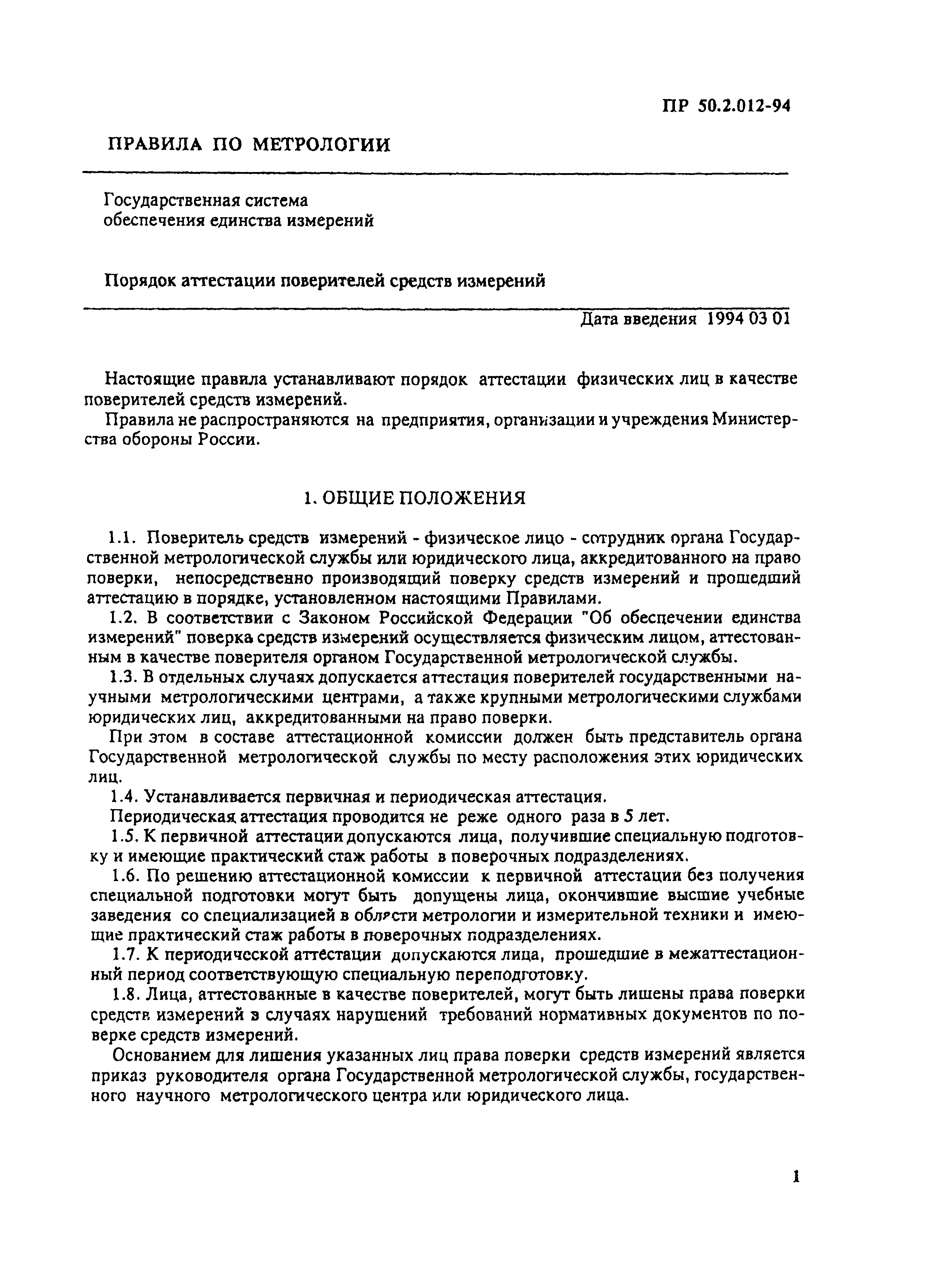 ПР 50.2.012-94

ПРАВИЛА ПО МЕТРОЛОГИИ

Государственная система обеспечения единства измерений

Порядок аттестации поверителей средств измерений

Дата введения 1994 03 01

Настоящие правила устанавливают порядок аттестации физических лиц в качестве поверителей средств измерений.

Правила не распространяются на предприятия, организации и учреждения Министерства обороны России.

1. ОБЩИЕ ПОЛОЖЕНИЯ

1.1. Поверитель средств измерений - физическое лицо - сотрудник органа Государственной метрологической службы или юридического лица, аккредитованного на право поверки, непосредственно производящий поверку средств измерений и прошедший аттестацию в порядке, установленном настоящими Правилами.

1.2. В соответствии с Законом Российской Федерации "Об обеспечении единства измерений" поверка средств измерений осуществляется физическим лицом, аттестованным в качестве поверителя органом Государственной метрологической службы.

1.3. В отдельных случаях допускается аттестация поверителей государственными научными метрологическими центрами, а также крупными метрологическими службами юридических лиц, аккредитованными на право поверки.

При этом в составе аттестационной комиссии должен быть представитель органа Государственной метрологической службы по месту расположения этих юридических лиц.

1.4. Устанавливается первичная и периодическая аттестация.

Периодическая аттестация проводится не реже одного раза в 5 лет.

1.5. К первичной аттестации допускаются лица, получившие специальную подготовку и имеющие практический стаж работы в поверочных подразделениях.

1.6. По решению аттестационной комиссии к первичной аттестации без получения специальной подготовки могут быть допущены лица, окончившие высшие учебные заведения со специализацией в области метрологии и измерительной техники и имеющие практический стаж работы в поверочных подразделениях.

1.7. К периодической аттестации допускаются лица, прошедшие в межаттестационный период соответствующую специальную переподготовку.

1.8. Лица, аттестованные в качестве поверителей, могут быть лишены права поверки средств измерений в случаях нарушений требований нормативных документов по поверке средств измерений.

Основанием для лишения указанных лиц права поверки средств измерений является приказ руководителя органа Государственной метрологической службы, государственного научного метрологического центра или юридического лица.

1